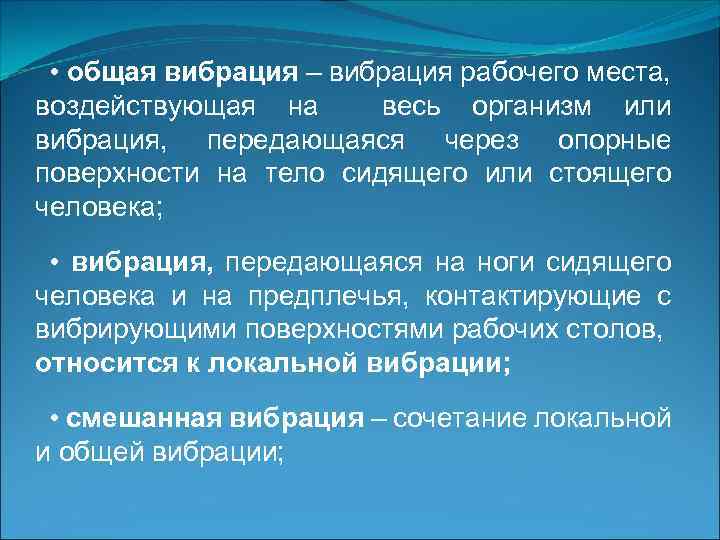 • общая вибрация – вибрация рабочего места, воздействующая на весь организм или вибрация, передающаяся через опорные поверхности на тело сидящего или стоящего человека;

• вибрация, передающаяся на ноги сидящего человека и на предплечья, контактирующие с вибрирующими поверхностями рабочих столов, относится к локальной вибрации;

• смешанная вибрация – сочетание локальной и общей вибрации;